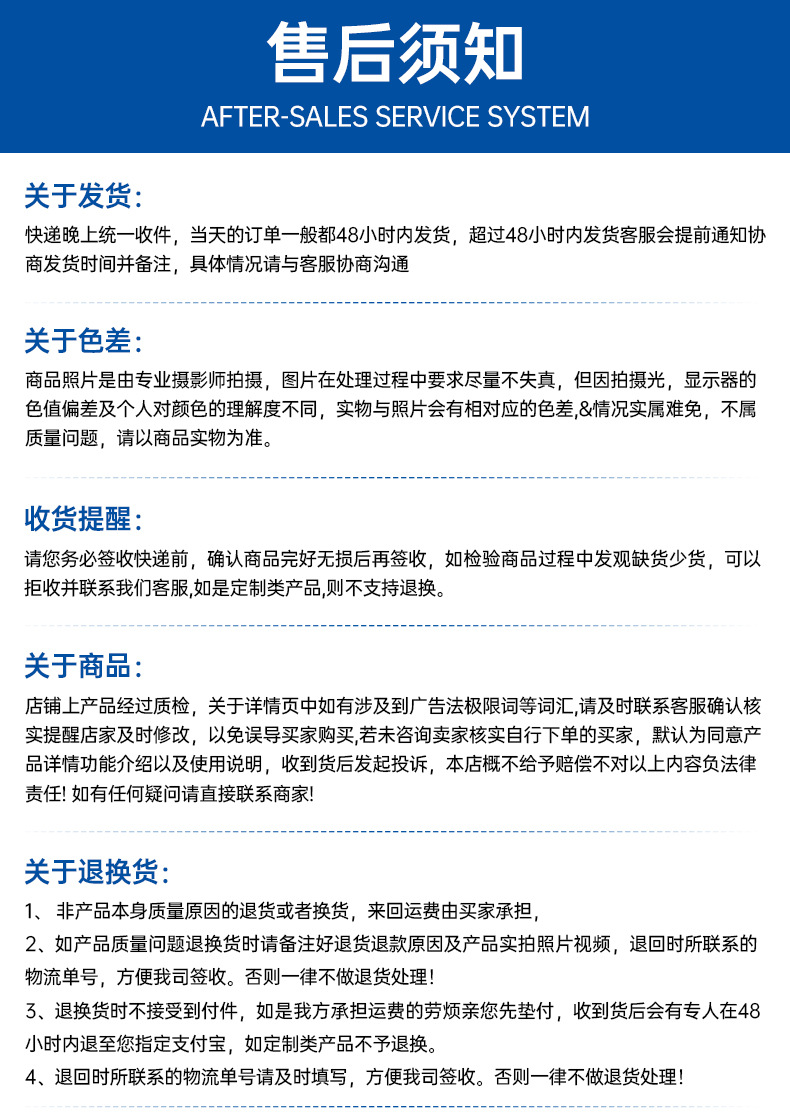 售后须知
AFTER-SALES SERVICE SYSTEM

关于发货:
快递晚上统一收件，当天的订单一般都48小时内发货，超过48小时内发货客服会提前通知协商发货时间并备注，具体情况请与客服协商沟通

关于色差:
商品照片是由专业摄影师拍摄，图片在处理过程中要求尽量不失真，但因拍摄光，显示器的色值偏差及个人对颜色的理解度不同，实物与照片会有相对应的色差,&情况实属难免，不属质量问题，请以商品实物为准。

收货提醒:
请您务必签收快递前，确认商品完好无损后再签收，如检验商品过程中发观缺货少货，可以拒收并联系我们客服,如是定制类产品,则不支持退换。

关于商品:
店铺上产品经过质检，关于详情页中如有涉及到广告法极限词等词汇,请及时联系客服确认核实提醒店家及时修改，以免误导买家购买,若未咨询卖家核实自行下单的买家，默认为同意产品详情功能介绍以及使用说明，收到货后发起投诉，本店概不给予赔偿不对以上内容负法律责任! 如有任何疑问请直接联系商家!

关于退换货:
1、 非产品本身质量原因的退货或者换货，来回运费由买家承担，
2、如产品质量问题退换货时请备注好退货退款原因及产品实拍照片视频，退回时所联系的物流单号，方便我司签收。否则一律不做退货处理!
3、退换货时不接受到付件，如是我方承担运费的劳烦亲您先垫付，收到货后会有专人在48小时内退至您指定支付宝，如定制类产品不予退换。
4、退回时所联系的物流单号请及时填写，方便我司签收。否则一律不做退货处理!